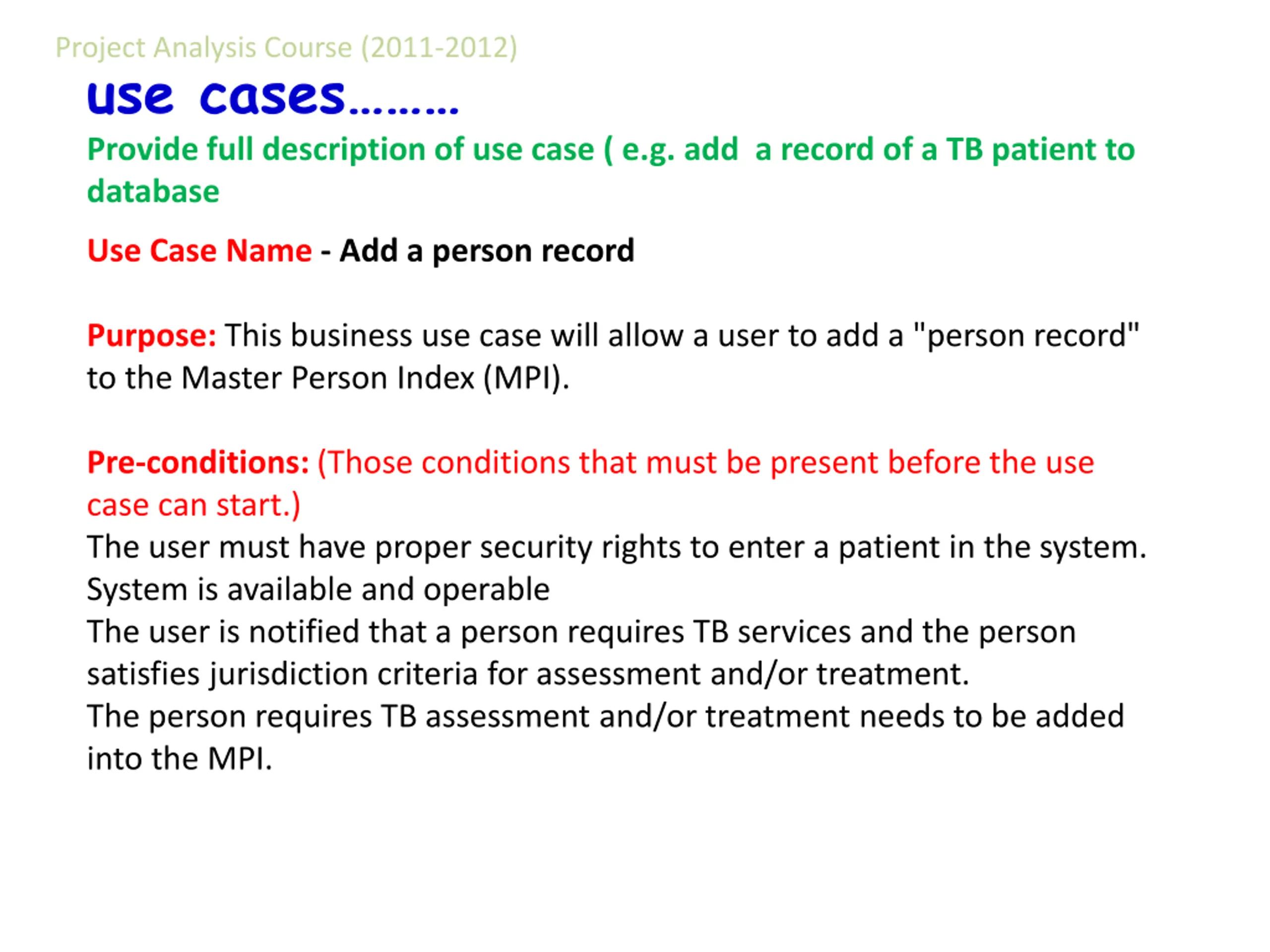 Project Analysis Course (2011-2012)

use cases………

Provide full description of use case ( e.g. add a record of a TB patient to database

Use Case Name - Add a person record

Purpose: This business use case will allow a user to add a "person record" to the Master Person Index (MPI).

Pre-conditions: (Those conditions that must be present before the use case can start.)
The user must have proper security rights to enter a patient in the system.
System is available and operable
The user is notified that a person requires TB services and the person satisfies jurisdiction criteria for assessment and/or treatment.
The person requires TB assessment and/or treatment needs to be added into the MPI.